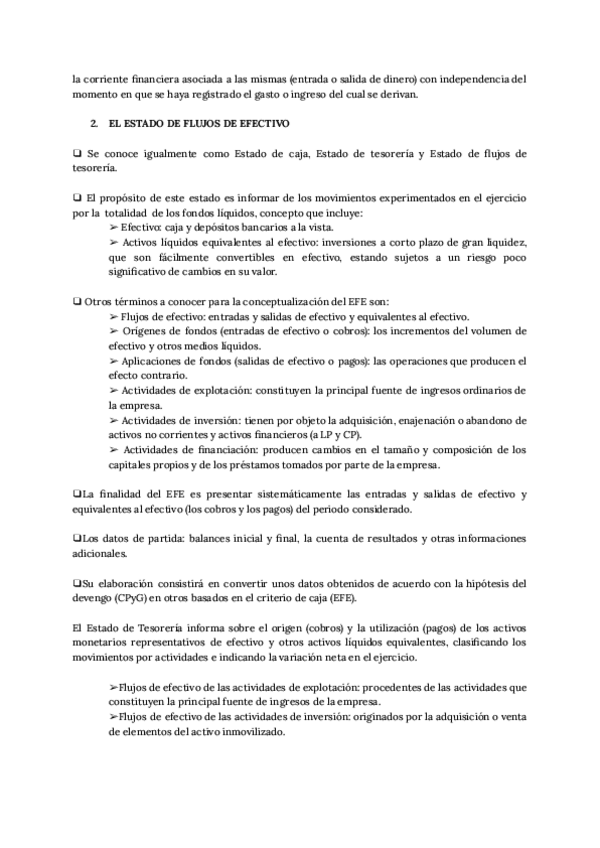 la corriente financiera asociada a las mismas (entrada o salida de dinero) con independencia del momento en que se haya registrado el gasto o ingreso del cual se derivan.

2. EL ESTADO DE FLUJOS DE EFECTIVO

❑ Se conoce igualmente como Estado de caja, Estado de tesorería y Estado de flujos de tesorería.

❑ El propósito de este estado es informar de los movimientos experimentados en el ejercicio por la totalidad de los fondos líquidos, concepto que incluye:
➢ Efectivo: caja y depósitos bancarios a la vista.
➢ Activos líquidos equivalentes al efectivo: inversiones a corto plazo de gran liquidez, que son fácilmente convertibles en efectivo, estando sujetos a un riesgo poco significativo de cambios en su valor.

❑ Otros términos a conocer para la conceptualización del EFE son:
➢ Flujos de efectivo: entradas y salidas de efectivo y equivalentes al efectivo.
➢ Orígenes de fondos (entradas de efectivo o cobros): los incrementos del volumen de efectivo y otros medios líquidos.
➢ Aplicaciones de fondos (salidas de efectivo o pagos): las operaciones que producen el efecto contrario.
➢ Actividades de explotación: constituyen la principal fuente de ingresos ordinarios de la empresa.
➢ Actividades de inversión: tienen por objeto la adquisición, enajenación o abandono de activos no corrientes y activos financieros (a LP y CP).
➢ Actividades de financiación: producen cambios en el tamaño y composición de los capitales propios y de los préstamos tomados por parte de la empresa.

❑La finalidad del EFE es presentar sistemáticamente las entradas y salidas de efectivo y equivalentes al efectivo (los cobros y los pagos) del periodo considerado.

❑Los datos de partida: balances inicial y final, la cuenta de resultados y otras informaciones adicionales.

❑Su elaboración consistirá en convertir unos datos obtenidos de acuerdo con la hipótesis del devengo (CPyG) en otros basados en el criterio de caja (EFE).

El Estado de Tesorería informa sobre el origen (cobros) y la utilización (pagos) de los activos monetarios representativos de efectivo y otros activos líquidos equivalentes, clasificando los movimientos por actividades e indicando la variación neta en el ejercicio.

➢Flujos de efectivo de las actividades de explotación: procedentes de las actividades que constituyen la principal fuente de ingresos de la empresa.
➢Flujos de efectivo de las actividades de inversión: originados por la adquisición o venta de elementos del activo inmovilizado.